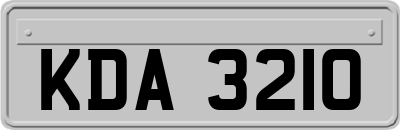 KDA 3210